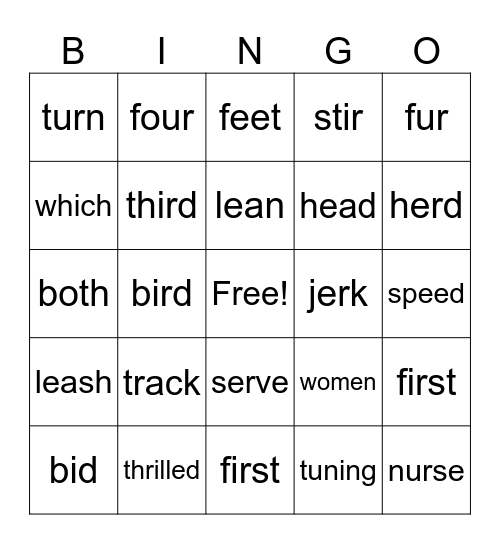 | B | I | N | G | O |
|---|---|---|---|---|
| turn | four | feet | stir | fur |
| which | third | lean | head | herd |
| both | bird | Free! | jerk | speed |
| leash | track | serve | women | first |
| bid | thrilled | first | tuning | nurse |